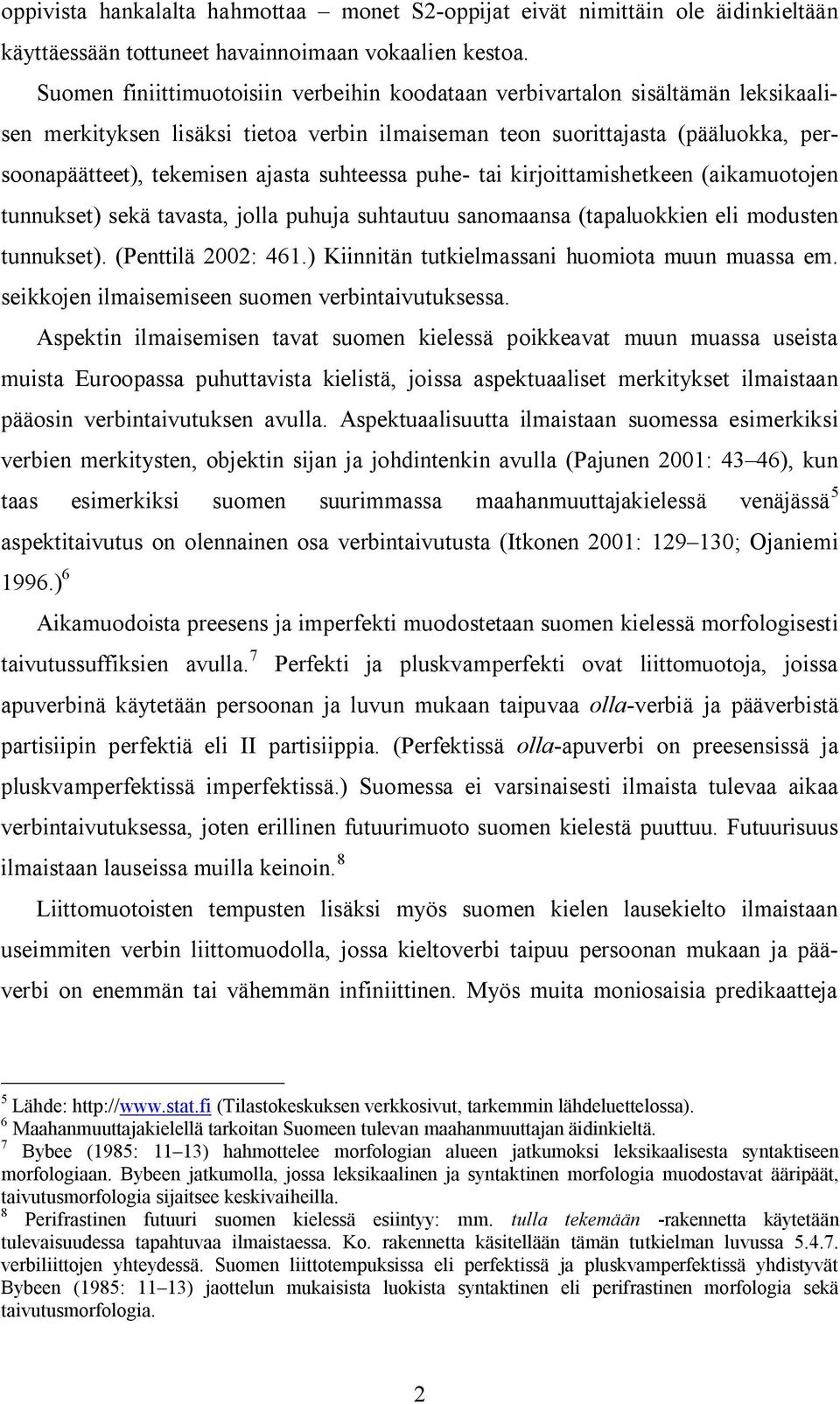 oppivista hankalalta hahmottaa – monet S2-oppijat eivät nimittäin ole äidinkieltään käyttäessään tottuneet havainnoimaan vokaalien kestoa.

Suomen finiittimuotoisiin verbeihin koodataan verbivartalon sisältämän leksikaalisen merkityksen lisäksi tietoa verbin ilmaiseman teon suorittajasta (pääluokka, persoonapäätteet), tekemisen ajasta suhteessa puhe- tai kirjoittamishetkeen (aikamuotojen tunnukset) sekä tavasta, jolla puhuja suhtautuu sanomaansa (tapaluokkien eli modusten tunnukset). (Penttilä 2002: 461.) Kiinnitän tutkielmassani huomiota muun muassa em. seikkojen ilmaisemiseen suomen verbintaivutuksessa.

Aspektin ilmaisemisen tavat suomen kielessä poikkeavat muun muassa useista muista Euroopassa puhuttavista kielistä, joissa aspektuaaliset merkitykset ilmaistaan pääosin verbintaivutuksen avulla. Aspektuaalisuutta ilmaistaan suomessa esimerkiksi verbien merkitysten, objektin sijan ja johdintenkin avulla (Pajunen 2001: 43–46), kun taas esimerkiksi suomen suurimmassa maahanmuuttajakielessä venäjässä$^5$ aspektitaivutus on olennainen osa verbintaivutusta (Itkonen 2001: 129–130; Ojaniemi 1996.)$^6$

Aikamuodoista preesens ja imperfekti muodostetaan suomen kielessä morfologisesti taivutussuffiksien avulla.$^7$ Perfekti ja pluskvamperfekti ovat liittomuotoja, joissa apuverbinä käytetään persoonan ja luvun mukaan taipuvaa olla-verbiä ja pääverbistä partisiipin perfektiä eli II partisiippia. (Perfektissä olla-apuverbi on preesensissä ja pluskvamperfektissä imperfektissä.) Suomessa ei varsinaisesti ilmaista tulevaa aikaa verbintaivutuksessa, joten erillinen futuurimuoto suomen kielestä puuttuu. Futuurisuus ilmaistaan lauseissa muilla keinoin.$^8$

Liittomuotoisten tempusten lisäksi myös suomen kielen lausekielto ilmaistaan useimmiten verbin liittomuodolla, jossa kieltoverbi taipuu persoonan mukaan ja pääverbi on enemmän tai vähemmän infiniittinen. Myös muita moniosaisia predikaatteja

$^5$ Lähde: http://www.stat.fi (Tilastokeskuksen verkkosivut, tarkemmin lähdeluettelossa).
$^6$ Maahanmuuttajakielellä tarkoitan Suomeen tulevan maahanmuuttajan äidinkieltä.
$^7$ Bybee (1985: 11–13) hahmottelee morfologian alueen jatkumoksi leksikaalisesta syntaktiseen morfologiaan. Bybeen jatkumolla, jossa leksikaalinen ja syntaktinen morfologia muodostavat ääripäät, taivutusmorfologia sijaitsee keskivaiheilla.
$^8$ Perifrastinen futuuri suomen kielessä esiintyy: mm. tulla tekemään -rakennetta käytetään tulevaisuudessa tapahtuvaa ilmaistaessa. Ko. rakennetta käsitellään tämän tutkielman luvussa 5.4.7. verbiliittojen yhteydessä. Suomen liittotempuksissa eli perfektissä ja pluskvamperfektissä yhdistyvät Bybeen (1985: 11–13) jaottelun mukaisista luokista syntaktinen eli perifrastinen morfologia sekä taivutusmorfologia.

2